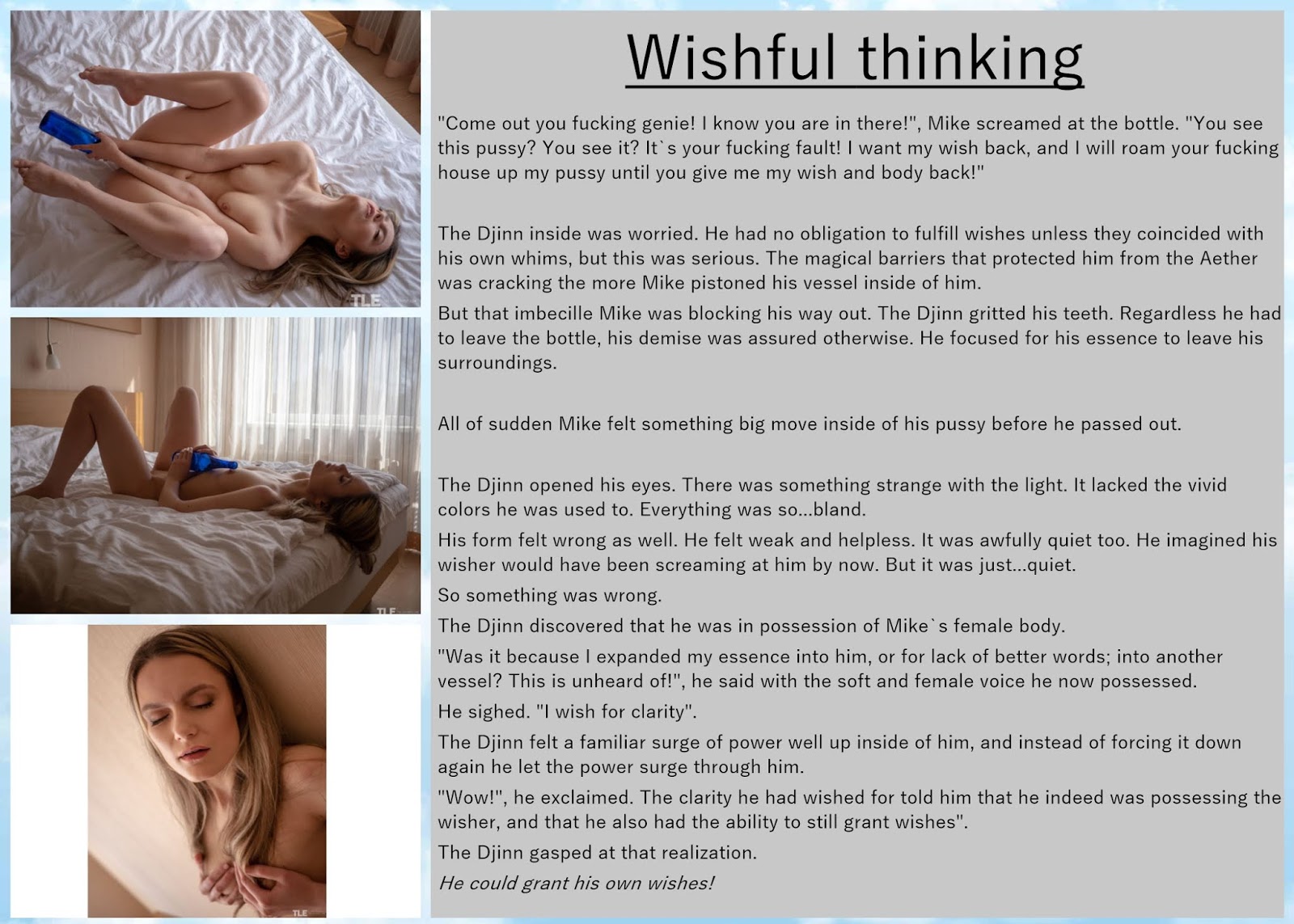 TLE

TLE

TLE

Wishful thinking

"Come out you fucking genie! I know you are in there!", Mike screamed at the bottle. "You see this pussy? You see it? It`s your fucking fault! I want my wish back, and I will roam your fucking house up my pussy until you give me my wish and body back!"

The Djinn inside was worried. He had no obligation to fulfill wishes unless they coincided with his own whims, but this was serious. The magical barriers that protected him from the Aether was cracking the more Mike pistoned his vessel inside of him.

But that imbecille Mike was blocking his way out. The Djinn gritted his teeth. Regardless he had to leave the bottle, his demise was assured otherwise. He focused for his essence to leave his surroundings.

All of sudden Mike felt something big move inside of his pussy before he passed out.

The Djinn opened his eyes. There was something strange with the light. It lacked the vivid colors he was used to. Everything was so...bland.

His form felt wrong as well. He felt weak and helpless. It was awfully quiet too. He imagined his wisher would have been screaming at him by now. But it was just...quiet.

So something was wrong.

The Djinn discovered that he was in possession of Mike`s female body.

"Was it because I expanded my essence into him, or for lack of better words; into another vessel? This is unheard of!", he said with the soft and female voice he now possessed.

He sighed. "I wish for clarity".

The Djinn felt a familiar surge of power well up inside of him, and instead of forcing it down again he let the power surge through him.

"Wow!", he exclaimed. The clarity he had wished for told him that he indeed was possessing the wisher, and that he also had the ability to still grant wishes".

The Djinn gasped at that realization.

He could grant his own wishes!